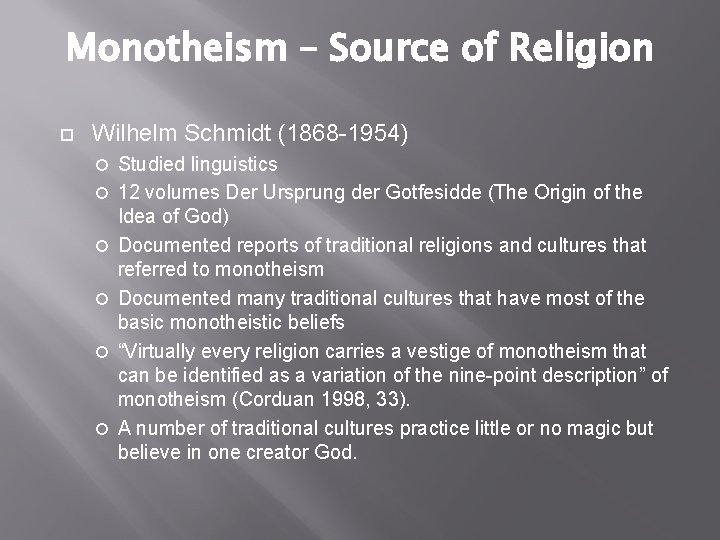 Monotheism – Source of Religion

Wilhelm Schmidt (1868-1954)

Studied linguistics

12 volumes Der Ursprung der Gotfesidde (The Origin of the Idea of God)

Documented reports of traditional religions and cultures that referred to monotheism

Documented many traditional cultures that have most of the basic monotheistic beliefs

“Virtually every religion carries a vestige of monotheism that can be identified as a variation of the nine-point description” of monotheism (Corduan 1998, 33).

A number of traditional cultures practice little or no magic but believe in one creator God.